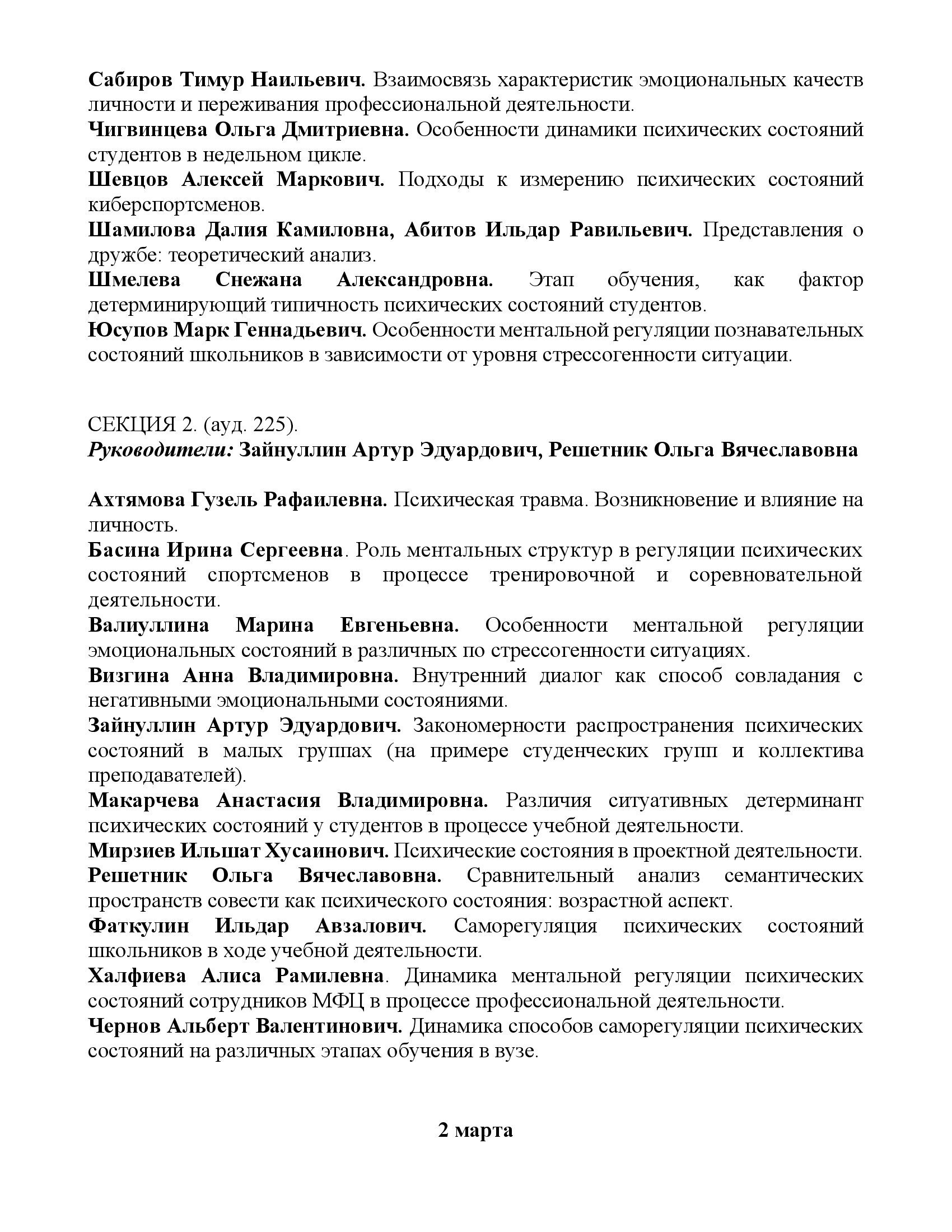 Сабиров Тимур Наильевич. Взаимосвязь характеристик эмоциональных качеств личности и переживания профессиональной деятельности.
Чигвинцева Ольга Дмитриевна. Особенности динамики психических состояний студентов в недельном цикле.
Шевцов Алексей Маркович. Подходы к измерению психических состояний киберспортсменов.
Шамилова Далия Камиловна, Абитов Ильдар Равильевич. Представления о дружбе: теоретический анализ.
Шмелева Снежана Александровна. Этап обучения, как фактор детерминирующий типичность психических состояний студентов.
Юсупов Марк Геннадьевич. Особенности ментальной регуляции познавательных состояний школьников в зависимости от уровня стрессогенности ситуации.

СЕКЦИЯ 2. (ауд. 225).
Руководители: Зайнуллин Артур Эдуардович, Решетник Ольга Вячеславовна

Ахтямова Гузель Рафаилевна. Психическая травма. Возникновение и влияние на личность.
Басина Ирина Сергеевна. Роль ментальных структур в регуляции психических состояний спортсменов в процессе тренировочной и соревновательной деятельности.
Валиуллина Марина Евгеньевна. Особенности ментальной регуляции эмоциональных состояний в различных по стрессогенности ситуациях.
Визгина Анна Владимировна. Внутренний диалог как способ совладания с негативными эмоциональными состояниями.
Зайнуллин Артур Эдуардович. Закономерности распространения психических состояний в малых группах (на примере студенческих групп и коллектива преподавателей).
Макарчева Анастасия Владимировна. Различия ситуативных детерминант психических состояний у студентов в процессе учебной деятельности.
Мирзиев Ильшат Хусаинович. Психические состояния в проектной деятельности.
Решетник Ольга Вячеславовна. Сравнительный анализ семантических пространств совести как психического состояния: возрастной аспект.
Фаткулин Ильдар Авзалович. Саморегуляция психических состояний школьников в ходе учебной деятельности.
Халфиева Алиса Рамилевна. Динамика ментальной регуляции психических состояний сотрудников МФЦ в процессе профессиональной деятельности.
Чернов Альберт Валентинович. Динамика способов саморегуляции психических состояний на различных этапах обучения в вузе.

2 марта